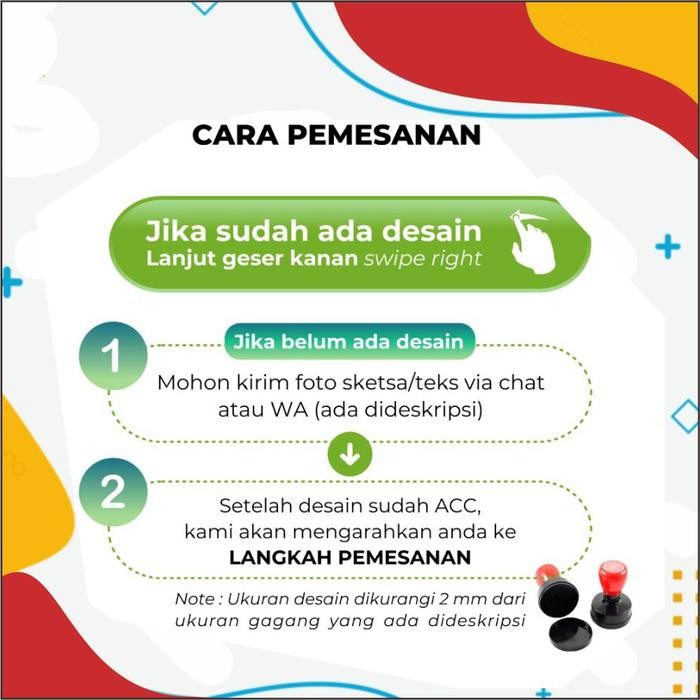 CARA PEMESANAN

Jika sudah ada desain
Lanjut geser kanan swipe right

1

Jika belum ada desain

Mohon kirim foto sketsa/teks via chat atau WA (ada dideskripsi)

2

Setelah desain sudah ACC, kami akan mengarahkan anda ke LANGKAH PEMESANAN

Note : Ukuran desain dikurangi 2 mm dari ukuran gagang yang ada dideskripsi